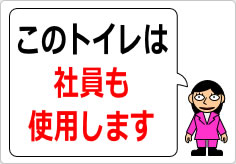 このトイレは
社員も
使用します